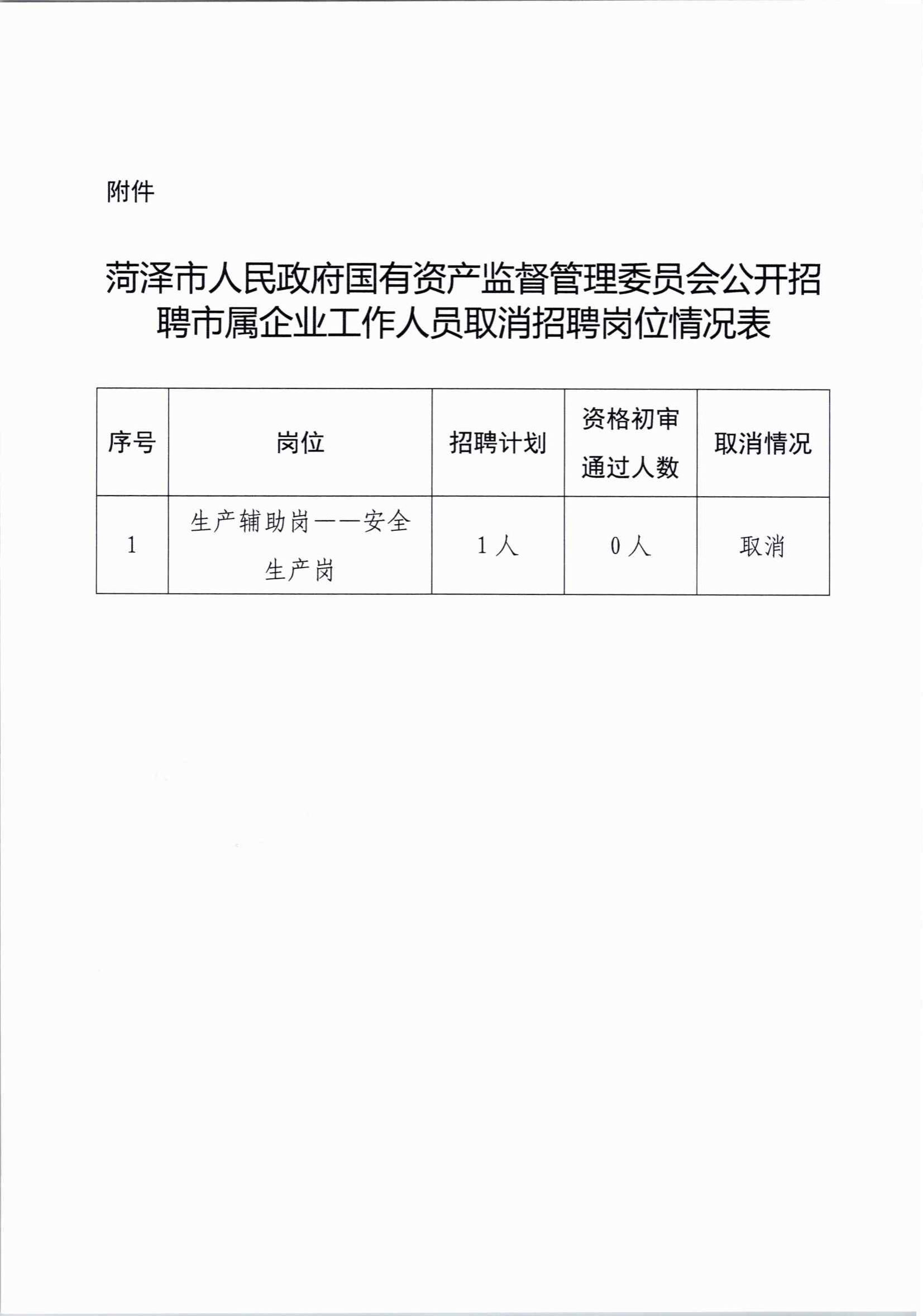 附件

菏泽市人民政府国有资产监督管理委员会公开招聘市属企业工作人员取消招聘岗位情况表

| 序号 | 岗位 | 招聘计划 | 资格初审通过人数 | 取消情况 |
|---|---|---|---|---|
| 1 | 生产辅助岗——安全生产岗 | 1人 | 0人 | 取消 |